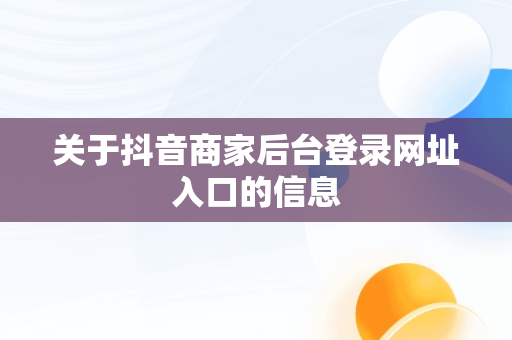 关于抖音商家后台登录网址入口的信息